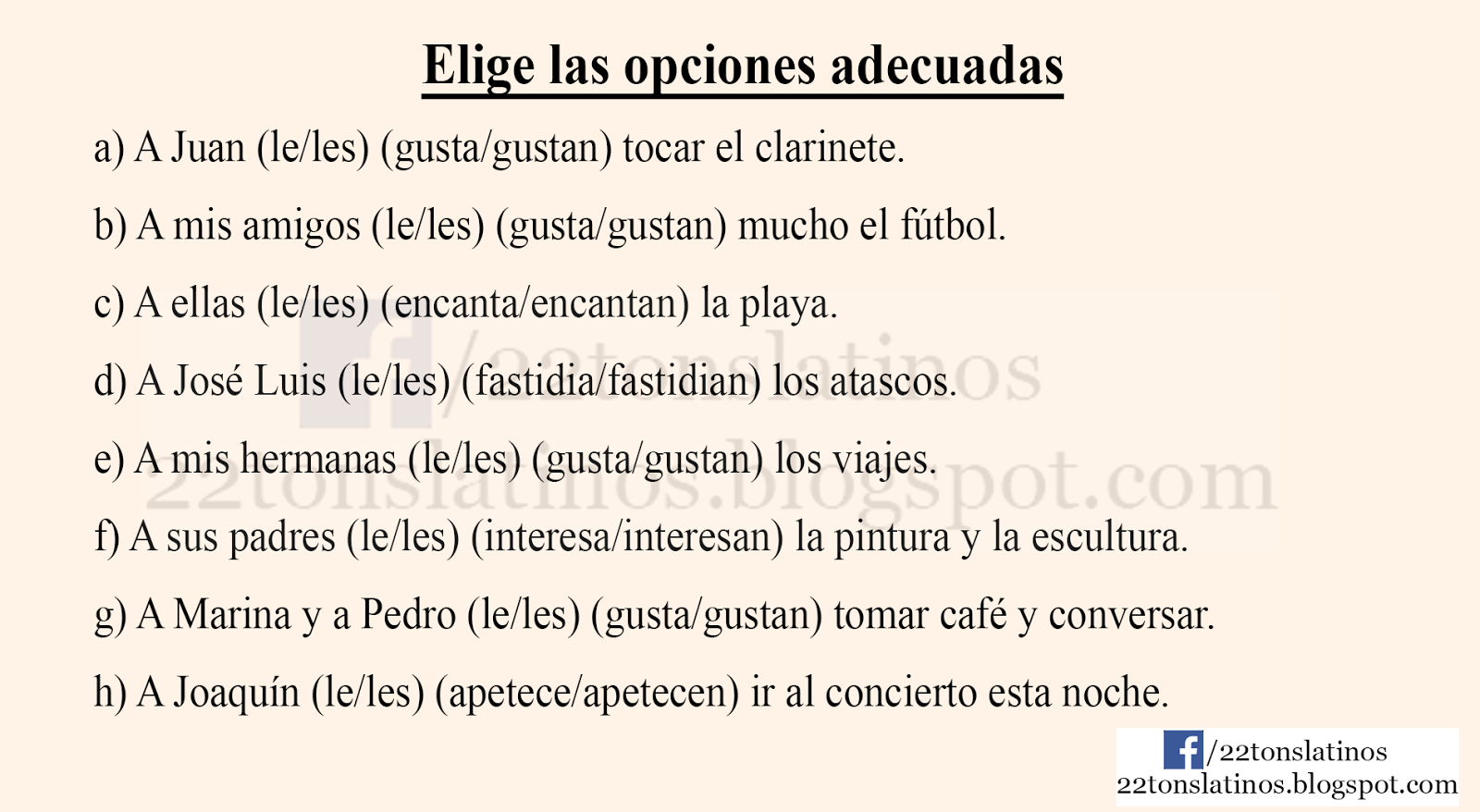 Elige las opciones adecuadas

a) A Juan (le/les) (gusta/gustan) tocar el clarinete.

b) A mis amigos (le/les) (gusta/gustan) mucho el fútbol.

c) A ellas (le/les) (encanta/encantan) la playa.

d) A José Luis (le/les) (fastidia/fastidian) los atascos.

e) A mis hermanas (le/les) (gusta/gustan) los viajes.

f) A sus padres (le/les) (interesa/interesan) la pintura y la escultura.

g) A Marina y a Pedro (le/les) (gusta/gustan) tomar café y conversar.

h) A Joaquín (le/les) (apetece/apetecen) ir al concierto esta noche.

/22tonslatinos
22tonslatinos.blogspot.com

/22tonslatinos
22tonslatinos.blogspot.com